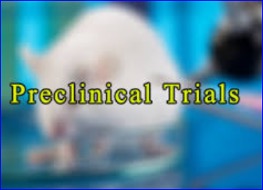 Preclinical Trials